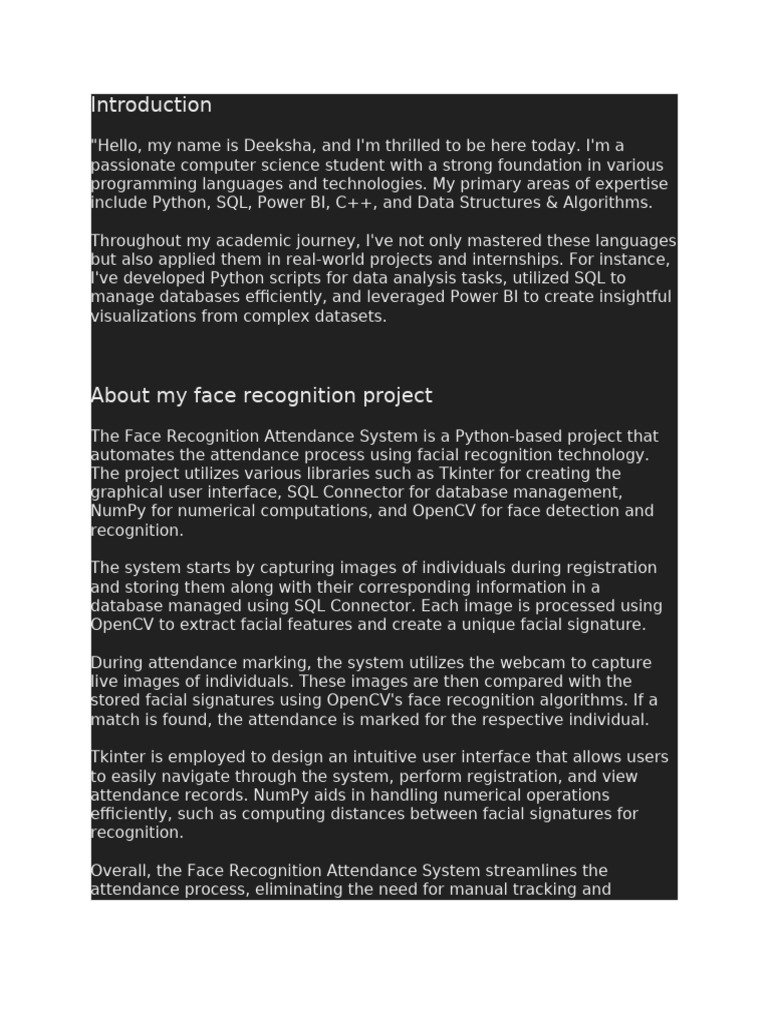 Introduction

"Hello, my name is Deeksha, and I'm thrilled to be here today. I'm a passionate computer science student with a strong foundation in various programming languages and technologies. My primary areas of expertise include Python, SQL, Power BI, C++, and Data Structures & Algorithms.

Throughout my academic journey, I've not only mastered these languages but also applied them in real-world projects and internships. For instance, I've developed Python scripts for data analysis tasks, utilized SQL to manage databases efficiently, and leveraged Power BI to create insightful visualizations from complex datasets.

About my face recognition project

The Face Recognition Attendance System is a Python-based project that automates the attendance process using facial recognition technology. The project utilizes various libraries such as Tkinter for creating the graphical user interface, SQL Connector for database management, NumPy for numerical computations, and OpenCV for face detection and recognition.

The system starts by capturing images of individuals during registration and storing them along with their corresponding information in a database managed using SQL Connector. Each image is processed using OpenCV to extract facial features and create a unique facial signature.

During attendance marking, the system utilizes the webcam to capture live images of individuals. These images are then compared with the stored facial signatures using OpenCV's face recognition algorithms. If a match is found, the attendance is marked for the respective individual.

Tkinter is employed to design an intuitive user interface that allows users to easily navigate through the system, perform registration, and view attendance records. NumPy aids in handling numerical operations efficiently, such as computing distances between facial signatures for recognition.

Overall, the Face Recognition Attendance System streamlines the attendance process, eliminating the need for manual tracking and